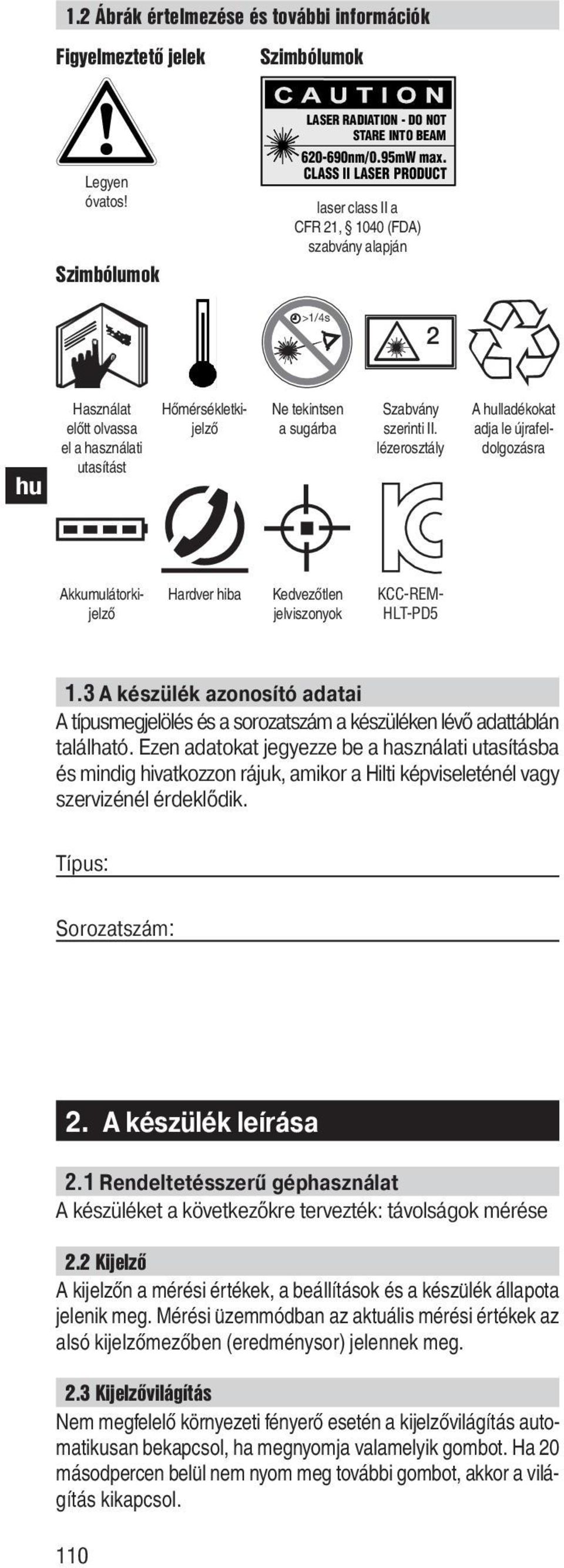 1.2 Ábrák értelmezése és további információk

Figyelmeztető jelek

Legyen óvatos!

Szimbólumok

CAUTION
LASER RADIATION - DO NOT STARE INTO BEAM
620-690nm/0.95mW max.
CLASS II LASER PRODUCT

laser class II a CFR 21, § 1040 (FDA) szabvány alapján

Szimbólumok

>1/4s

2

Használat előtt olvassa el a használati utasítást

Hőmérsékletkijelző

Ne tekintsen a sugárba

Szabvány szerinti II. lézerosztály

A hulladékokat adja le újrafeldolgozásra

hu

Akkumulátorkijelző

Hardver hiba

Kedvezőtlen jelviszonyok

KCC-REM-HLT-PD5

1.3 A készülék azonosító adatai
A típusmegjelölés és a sorozatszám a készüléken lévő adattáblán található. Ezen adatokat jegyezze be a használati utasításba és mindig hivatkozzon rájuk, amikor a Hilti képviseleténél vagy szervizénél érdeklődik.

Típus:

Sorozatszám:

2. A készülék leírása

2.1 Rendeltetésszerű géphasználat
A készüléket a következőkre tervezték: távolságok mérése

2.2 Kijelző
A kijelzőn a mérési értékek, a beállítások és a készülék állapota jelenik meg. Mérési üzemmódban az aktuális mérési értékek az alsó kijelzőmezőben (eredménysor) jelennek meg.

2.3 Kijelzővilágítás
Nem megfelelő környezeti fényerő esetén a kijelzővilágítás automatikusan bekapcsol, ha megnyomja valamelyik gombot. Ha 20 másodpercen belül nem nyom meg további gombot, akkor a világítás kikapcsol.

110